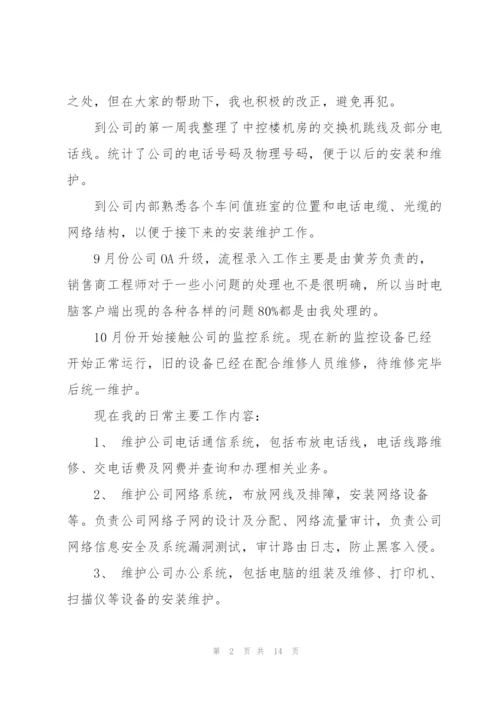 之处，但在大家的帮助下，我也积极的改正，避免再犯。

到公司的第一周我整理了中控楼机房的交换机跳线及部分电话线。统计了公司的电话号码及物理号码，便于以后的安装和维护。

到公司内部熟悉各个车间值班室的位置和电话电缆、光缆的网络结构，以便于接下来的安装维护工作。

9月份公司OA升级，流程录入工作主要是由黄芳负责的，销售商工程师对于一些小问题的处理也不是很明确，所以当时电脑客户端出现的各种各样的问题80%都是由我处理的。

10月份开始接触公司的监控系统。现在新的监控设备已经开始正常运行，旧的设备已经在配合维修人员维修，待维修完毕后统一维护。

现在我的日常主要工作内容：

1、 维护公司电话通信系统，包括布放电话线，电话线路维修、交电话费及网费并查询和办理相关业务。

2、 维护公司网络系统，布放网线及排障，安装网络设备等。负责公司网络子网的设计及分配、网络流量审计，负责公司网络信息安全及系统漏洞测试，审计路由日志，防止黑客入侵。

3、 维护公司办公系统，包括电脑的组装及维修、打印机、扫描仪等设备的安装维护。

第 2 页 共 14 页